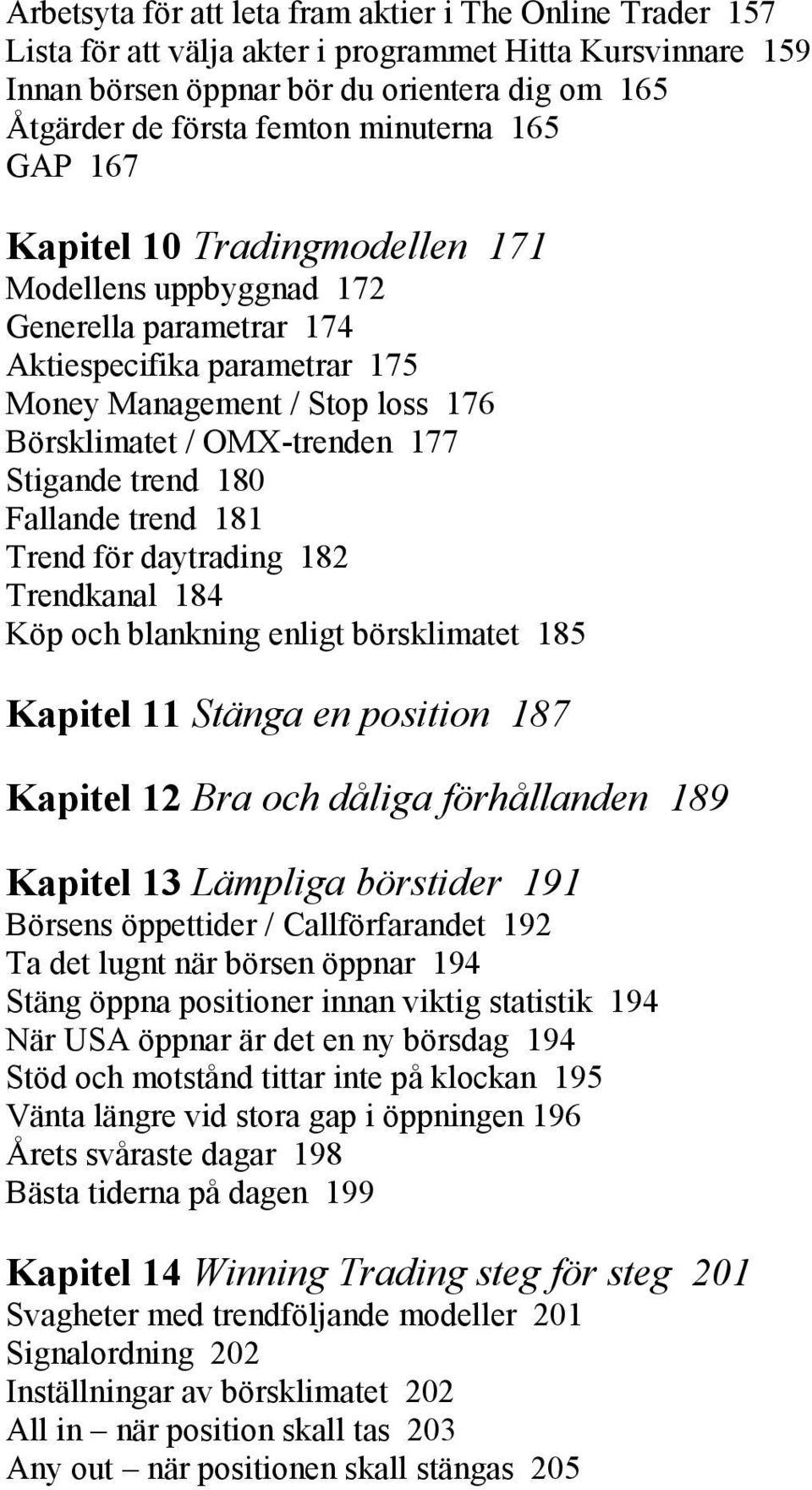 Arbetsyta för att leta fram aktier i The Online Trader 157
Lista för att välja akter i programmet Hitta Kursvinnare 159
Innan börsen öppnar bör du orientera dig om 165
Åtgärder de första femton minuterna 165
GAP 167

Kapitel 10 Tradingmodellen 171
Modellens uppbyggnad 172
Generella parametrar 174
Aktiespecifika parametrar 175
Money Management / Stop loss 176
Börsklimatet / OMX-trenden 177
Stigande trend 180
Fallande trend 181
Trend för daytrading 182
Trendkanal 184
Köp och blankning enligt börsklimatet 185

Kapitel 11 Stänga en position 187

Kapitel 12 Bra och dåliga förhållanden 189

Kapitel 13 Lämpliga börstider 191
Börsens öppettider / Callförfarandet 192
Ta det lugnt när börsen öppnar 194
Stäng öppna positioner innan viktig statistik 194
När USA öppnar är det en ny börsdag 194
Stöd och motstånd tittar inte på klockan 195
Vänta längre vid stora gap i öppningen 196
Årets svåraste dagar 198
Bästa tiderna på dagen 199

Kapitel 14 Winning Trading steg för steg 201
Svagheter med trendföljande modeller 201
Signalordning 202
Inställningar av börsklimatet 202
All in – när position skall tas 203
Any out – när positionen skall stängas 205